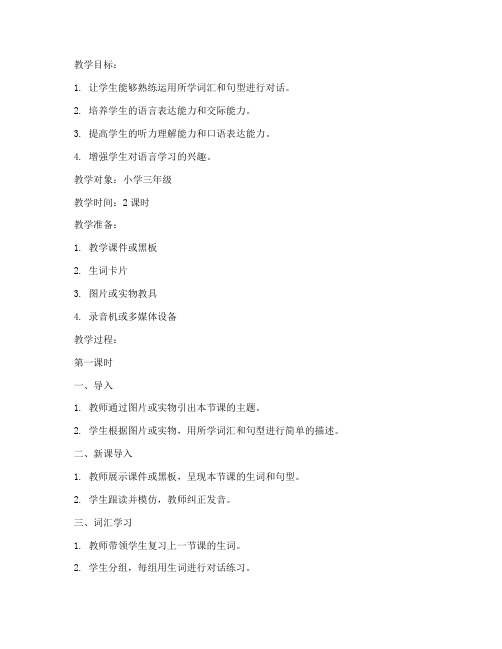 教学目标：

1. 让学生能够熟练运用所学词汇和句型进行对话。

2. 培养学生的语言表达能力和交际能力。

3. 提高学生的听力理解能力和口语表达能力。

4. 增强学生对语言学习的兴趣。

教学对象：小学三年级

教学时间：2 课时

教学准备：

1. 教学课件或黑板

2. 生词卡片

3. 图片或实物教具

4. 录音机或多媒体设备

教学过程：

第一课时

一、导入

1. 教师通过图片或实物引出本节课的主题。

2. 学生根据图片或实物，用所学词汇和句型进行简单的描述。

二、新课导入

1. 教师展示课件或黑板，呈现本节课的生词和句型。

2. 学生跟读并模仿，教师纠正发音。

三、词汇学习

1. 教师带领学生复习上一节课的生词。

2. 学生分组，每组用生词进行对话练习。